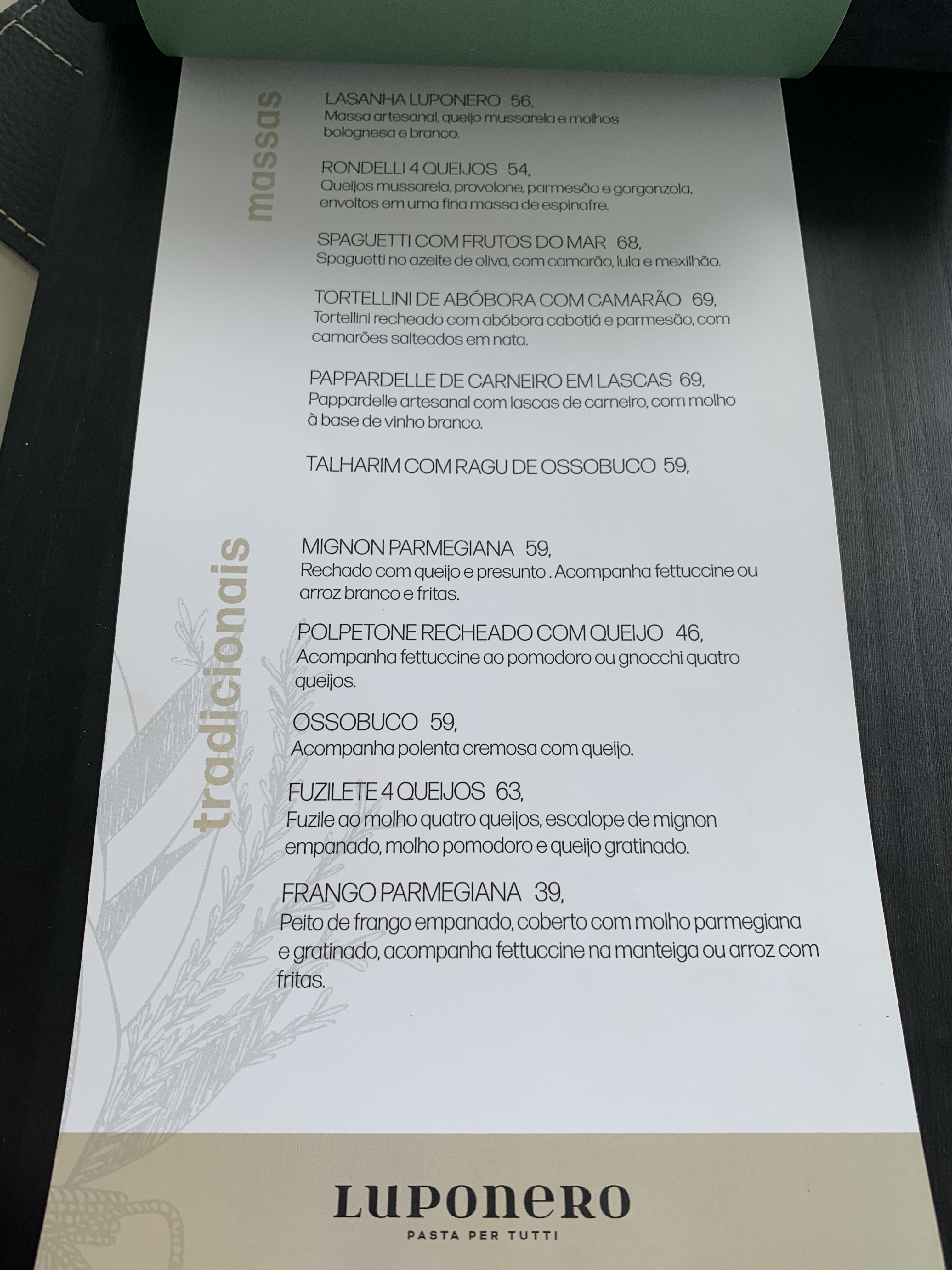 massas

LASANHA LUPONERO 56,
Massa artesanal, queijo mussarela e molhos bolognesa e branco.

RONDELLI 4 QUEIJOS 54,
Queijos mussarela, provolone, parmesão e gorgonzola, envoltos em uma fina massa de espinafre.

SPAGUETTI COM FRUTOS DO MAR 68,
Spaguetti no azeite de oliva, com camarão, lula e mexilhão.

TORTELLINI DE ABÓBORA COM CAMARÃO 69,
Tortellini recheado com abóbora cabotiá e parmesão, com camarões salteados em nata.

PAPPARDELLE DE CARNEIRO EM LASCAS 69,
Pappardelle artesanal com lascas de carneiro, com molho à base de vinho branco.

TALHARIM COM RAGU DE OSSOBUCO 59,

tradicionais

MIGNON PARMEGIANA 59,
Rechado com queijo e presunto . Acompanha fettuccine ou arroz branco e fritas.

POLPETONE RECHEADO COM QUEIJO 46,
Acompanha fettuccine ao pomodoro ou gnocchi quatro queijos.

OSSOBUCO 59,
Acompanha polenta cremosa com queijo.

FUZILETE 4 QUEIJOS 63,
Fuzile ao molho quatro queijos, escalope de mignon empanado, molho pomodoro e queijo gratinado.

FRANGO PARMEGIANA 39,
Peito de frango empanado, coberto com molho parmegiana e gratinado, acompanha fettuccine na manteiga ou arroz com fritas.

LUPONERO
PASTA PER TUTTI